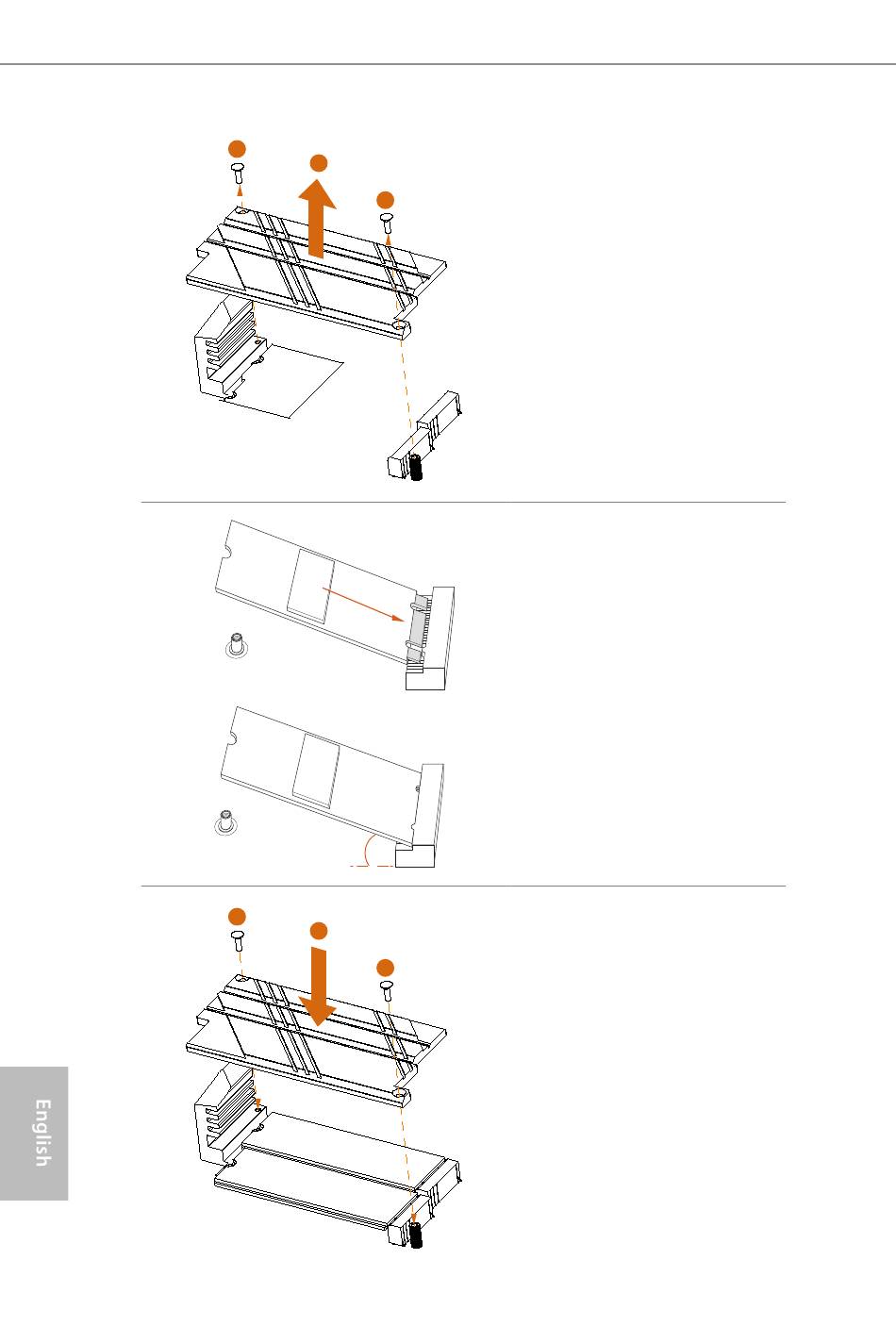 English